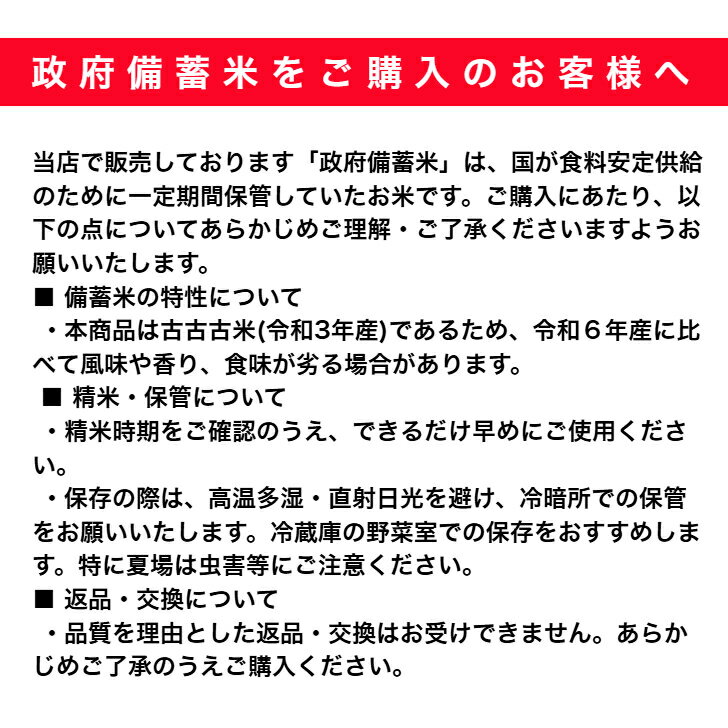 政府備蓄米をご購入のお客様へ

当店で販売しております「政府備蓄米」は、国が食料安定供給のために一定期間保管していたお米です。ご購入にあたり、以下の点についてあらかじめご理解・ご了承くださいますようお願いいたします。

■ 備蓄米の特性について
・本商品は古古古米(令和3年産)であるため、令和６年産に比べて風味や香り、食味が劣る場合があります。

■ 精米・保管について
・精米時期をご確認のうえ、できるだけ早めにご使用ください。
・保存の際は、高温多湿・直射日光を避け、冷暗所での保管をお願いいたします。冷蔵庫の野菜室での保存をおすすめします。特に夏場は虫害等にご注意ください。

■ 返品・交換について
・品質を理由とした返品・交換はお受けできません。あらかじめご了承のうえご購入ください。